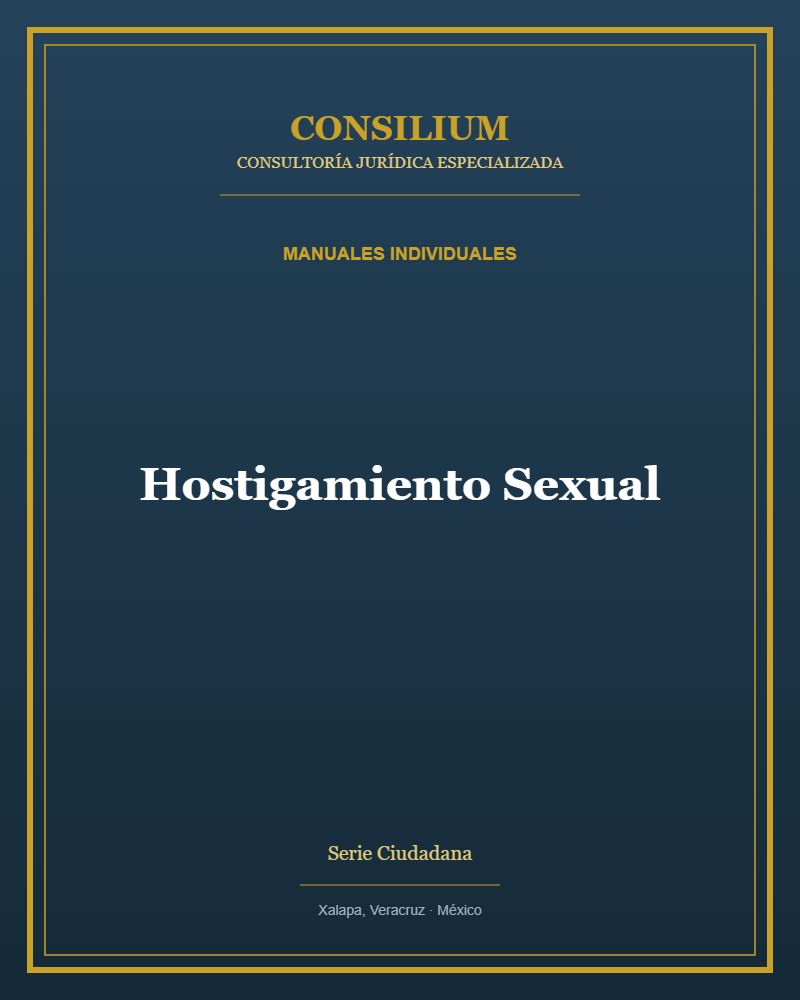 CONSILIUM
CONSULTORÍA JURÍDICA ESPECIALIZADA

MANUALES INDIVIDUALES

Hostigamiento Sexual

Serie Ciudadana

Xalapa, Veracruz · México